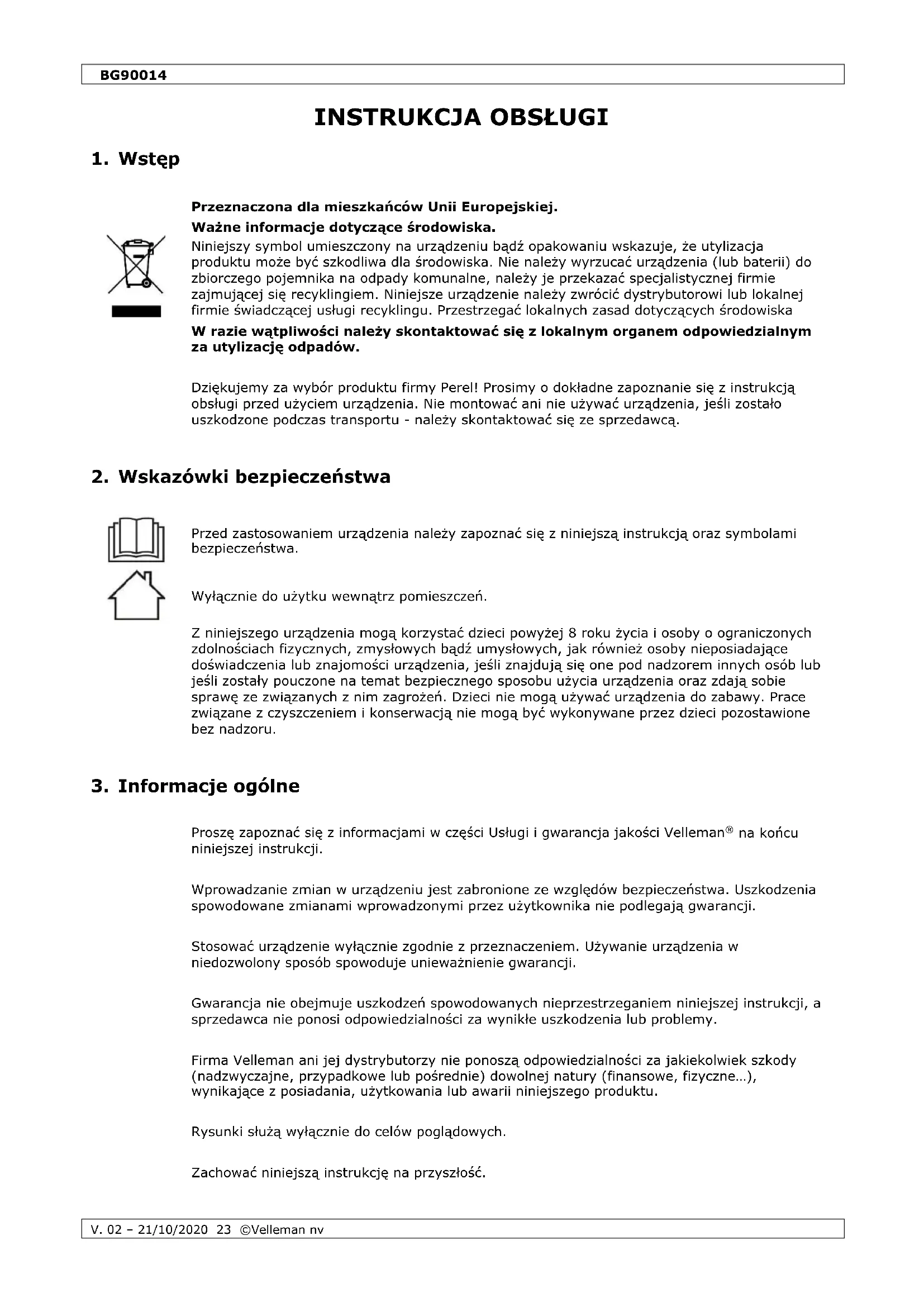 BG90014

INSTRUKCJA OBSŁUGI

1. Wstęp

Przeznaczona dla mieszkańców Unii Europejskiej.

Ważne informacje dotyczące środowiska.

Niniejszy symbol umieszczony na urządzeniu bądź opakowaniu wskazuje, że utylizacja produktu może być szkodliwa dla środowiska. Nie należy wyrzucać urządzenia (lub baterii) do zbiorczego pojemnika na odpady komunalne, należy je przekazać specjalistycznej firmie zajmującej się recyklingiem. Niniejsze urządzenie należy zwrócić dystrybutorowi lub lokalnej firmie świadczącej usługi recyklingu. Przestrzegać lokalnych zasad dotyczących środowiska

W razie wątpliwości należy skontaktować się z lokalnym organem odpowiedzialnym za utylizację odpadów.

Dziękujemy za wybór produktu firmy Perel! Prosimy o dokładne zapoznanie się z instrukcją obsługi przed użyciem urządzenia. Nie montować ani nie używać urządzenia, jeśli zostało uszkodzone podczas transportu - należy skontaktować się ze sprzedawcą.

2. Wskazówki bezpieczeństwa

Przed zastosowaniem urządzenia należy zapoznać się z niniejszą instrukcją oraz symbolami bezpieczeństwa.

Wyłącznie do użytku wewnątrz pomieszczeń.

Z niniejszego urządzenia mogą korzystać dzieci powyżej 8 roku życia i osoby o ograniczonych zdolnościach fizycznych, zmysłowych bądź umysłowych, jak również osoby nieposiadające doświadczenia lub znajomości urządzenia, jeśli znajdują się one pod nadzorem innych osób lub jeśli zostały pouczone na temat bezpiecznego sposobu użycia urządzenia oraz zdają sobie sprawę ze związanych z nim zagrożeń. Dzieci nie mogą używać urządzenia do zabawy. Prace związane z czyszczeniem i konserwacją nie mogą być wykonywane przez dzieci pozostawione bez nadzoru.

3. Informacje ogólne

Proszę zapoznać się z informacjami w części Usługi i gwarancja jakości Velleman® na końcu niniejszej instrukcji.

Wprowadzanie zmian w urządzeniu jest zabronione ze względów bezpieczeństwa. Uszkodzenia spowodowane zmianami wprowadzonymi przez użytkownika nie podlegają gwarancji.

Stosować urządzenie wyłącznie zgodnie z przeznaczeniem. Używanie urządzenia w niedozwolony sposób spowoduje unieważnienie gwarancji.

Gwarancja nie obejmuje uszkodzeń spowodowanych nieprzestrzeganiem niniejszej instrukcji, a sprzedawca nie ponosi odpowiedzialności za wynikłe uszkodzenia lub problemy.

Firma Velleman ani jej dystrybutorzy nie ponoszą odpowiedzialności za jakiekolwiek szkody (nadzwyczajne, przypadkowe lub pośrednie) dowolnej natury (finansowe, fizyczne…), wynikające z posiadania, użytkowania lub awarii niniejszego produktu.

Rysunki służą wyłącznie do celów poglądowych.

Zachować niniejszą instrukcję na przyszłość.

V. 02 – 21/10/2020 23 ©Velleman nv